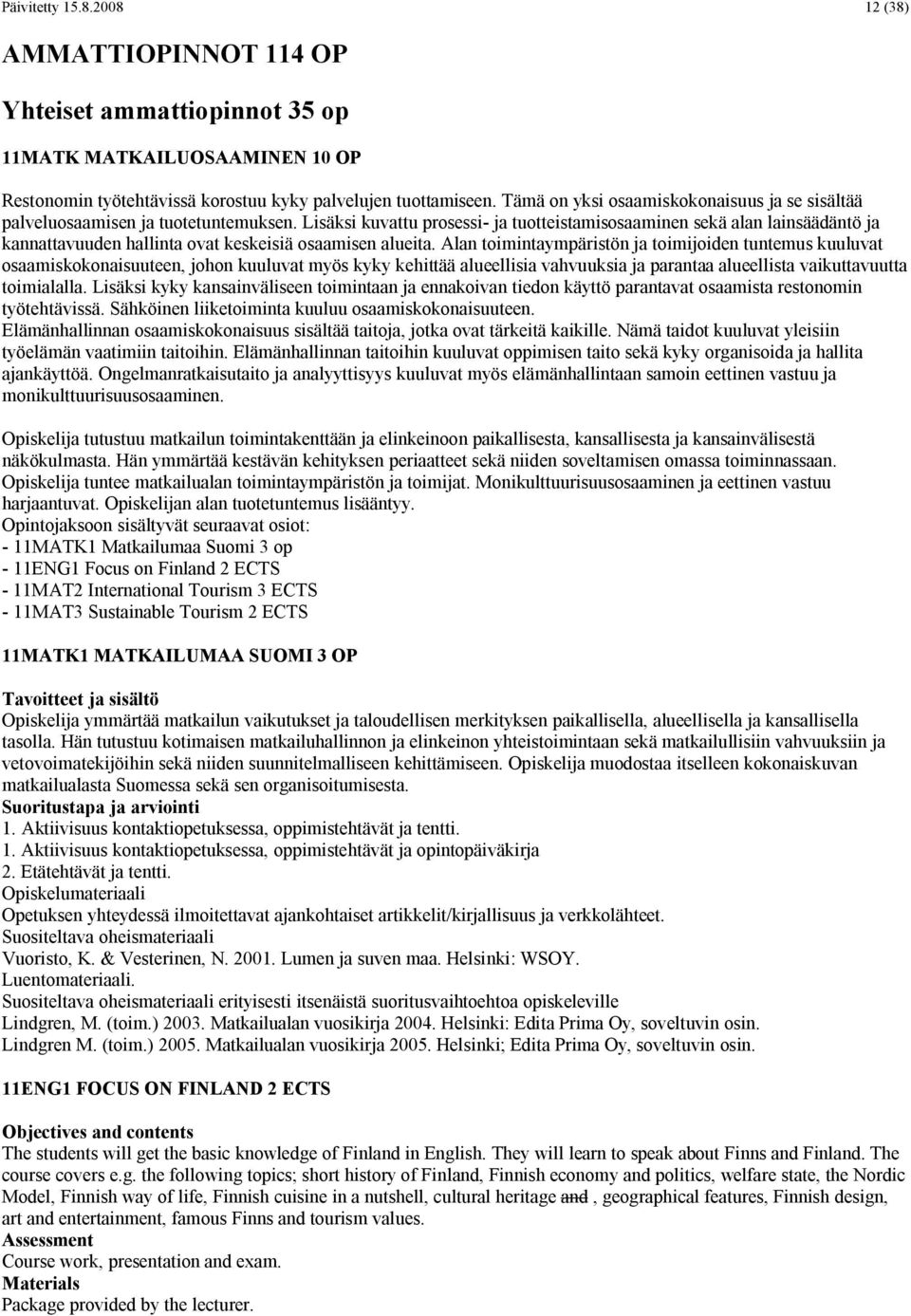 Päivitetty 15.8.2008 12 (38)

AMMATTIOPINNOT 114 OP

Yhteiset ammattiopinnot 35 op

11MATK MATKAILUOSAAMINEN 10 OP

Restonomin työtehtävissä korostuu kyky palvelujen tuottamiseen. Tämä on yksi osaamiskokonaisuus ja se sisältää palveluosaamisen ja tuotetuntemuksen. Lisäksi kuvattu prosessi- ja tuotteistamisosaaminen sekä alan lainsäädäntö ja kannattavuuden hallinta ovat keskeisiä osaamisen alueita. Alan toimintaympäristön ja toimijoiden tuntemus kuuluvat osaamiskokonaisuuteen, johon kuuluvat myös kyky kehittää alueellisia vahvuuksia ja parantaa alueellista vaikuttavuutta toimialalla. Lisäksi kyky kansainväliseen toimintaan ja ennakoivan tiedon käyttö parantavat osaamista restonomin työtehtävissä. Sähköinen liiketoiminta kuuluu osaamiskokonaisuuteen.
Elämänhallinnan osaamiskokonaisuus sisältää taitoja, jotka ovat tärkeitä kaikille. Nämä taidot kuuluvat yleisiin työelämän vaatimiin taitoihin. Elämänhallinnan taitoihin kuuluvat oppimisen taito sekä kyky organisoida ja hallita ajankäyttöä. Ongelmanratkaisutaito ja analyyttisyys kuuluvat myös elämänhallintaan samoin eettinen vastuu ja monikulttuurisuusosaaminen.

Opiskelija tutustuu matkailun toimintakenttään ja elinkeinoon paikallisesta, kansallisesta ja kansainvälisestä näkökulmasta. Hän ymmärtää kestävän kehityksen periaatteet sekä niiden soveltamisen omassa toiminnassaan. Opiskelija tuntee matkailualan toimintaympäristön ja toimijat. Monikulttuurisuusosaaminen ja eettinen vastuu harjaantuvat. Opiskelijan alan tuotetuntemus lisääntyy.
Opintojaksoon sisältyvät seuraavat osiot:
- 11MATK1 Matkailumaa Suomi 3 op
- 11ENG1 Focus on Finland 2 ECTS
- 11MAT2 International Tourism 3 ECTS
- 11MAT3 Sustainable Tourism 2 ECTS

11MATK1 MATKAILUMAA SUOMI 3 OP

Tavoitteet ja sisältö
Opiskelija ymmärtää matkailun vaikutukset ja taloudellisen merkityksen paikallisella, alueellisella ja kansallisella tasolla. Hän tutustuu kotimaisen matkailuhallinnon ja elinkeinon yhteistoimintaan sekä matkailullisiin vahvuuksiin ja vetovoimatekijöihin sekä niiden suunnitelmalliseen kehittämiseen. Opiskelija muodostaa itselleen kokonaiskuvan matkailualasta Suomessa sekä sen organisoitumisesta.
Suoritustapa ja arviointi
1. Aktiivisuus kontaktiopetuksessa, oppimistehtävät ja tentti.
1. Aktiivisuus kontaktiopetuksessa, oppimistehtävät ja opintopäiväkirja
2. Etätehtävät ja tentti.
Opiskelumateriaali
Opetuksen yhteydessä ilmoitettavat ajankohtaiset artikkelit/kirjallisuus ja verkkolähteet.
Suositeltava oheismateriaali
Vuoristo, K. & Vesterinen, N. 2001. Lumen ja suven maa. Helsinki: WSOY.
Luentomateriaali.
Suositeltava oheismateriaali erityisesti itsenäistä suoritusvaihtoehtoa opiskeleville
Lindgren, M. (toim.) 2003. Matkailualan vuosikirja 2004. Helsinki: Edita Prima Oy, soveltuvin osin.
Lindgren M. (toim.) 2005. Matkailualan vuosikirja 2005. Helsinki; Edita Prima Oy, soveltuvin osin.

11ENG1 FOCUS ON FINLAND 2 ECTS

Objectives and contents
The students will get the basic knowledge of Finland in English. They will learn to speak about Finns and Finland. The course covers e.g. the following topics; short history of Finland, Finnish economy and politics, welfare state, the Nordic Model, Finnish way of life, Finnish cuisine in a nutshell, cultural heritage and , geographical features, Finnish design, art and entertainment, famous Finns and tourism values.
Assessment
Course work, presentation and exam.
Materials
Package provided by the lecturer.